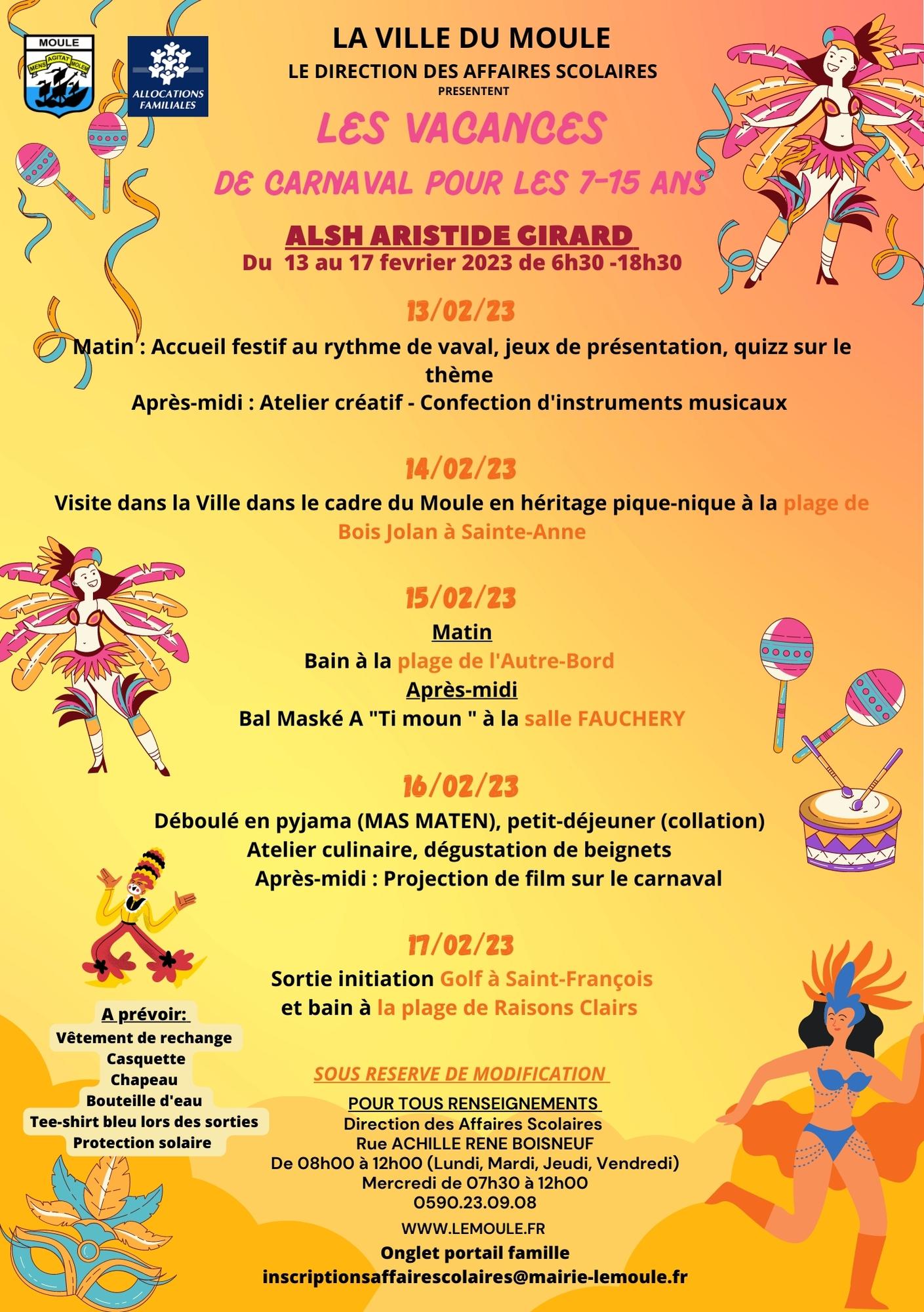 MOULE
MENS AGITAT MOLEM

ALLOCATIONS FAMILIALES

LA VILLE DU MOULE
LE DIRECTION DES AFFAIRES SCOLAIRES
PRESENTENT

LES VACANCES
DE CARNAVAL POUR LES 7-15 ANS

ALSH ARISTIDE GIRARD
Du 13 au 17 fevrier 2023 de 6h30 -18h30

13/02/23
Matin : Accueil festif au rythme de vaval, jeux de présentation, quizz sur le thème
Après-midi : Atelier créatif - Confection d'instruments musicaux

14/02/23
Visite dans la Ville dans le cadre du Moule en héritage pique-nique à la plage de Bois Jolan à Sainte-Anne

15/02/23
Matin
Bain à la plage de l'Autre-Bord
Après-midi
Bal Maské A "Ti moun " à la salle FAUCHERY

16/02/23
Déboulé en pyjama (MAS MATEN), petit-déjeuner (collation)
Atelier culinaire, dégustation de beignets
Après-midi : Projection de film sur le carnaval

17/02/23
Sortie initiation Golf à Saint-François
et bain à la plage de Raisons Clairs

A prévoir:
Vêtement de rechange
Casquette
Chapeau
Bouteille d'eau
Tee-shirt bleu lors des sorties
Protection solaire

SOUS RESERVE DE MODIFICATION

POUR TOUS RENSEIGNEMENTS
Direction des Affaires Scolaires
Rue ACHILLE RENE BOISNEUF
De 08h00 à 12h00 (Lundi, Mardi, Jeudi, Vendredi)
Mercredi de 07h30 à 12h00
0590.23.09.08
WWW.LEMOULE.FR
Onglet portail famille
inscriptionsaffairescolaires@mairie-lemoule.fr